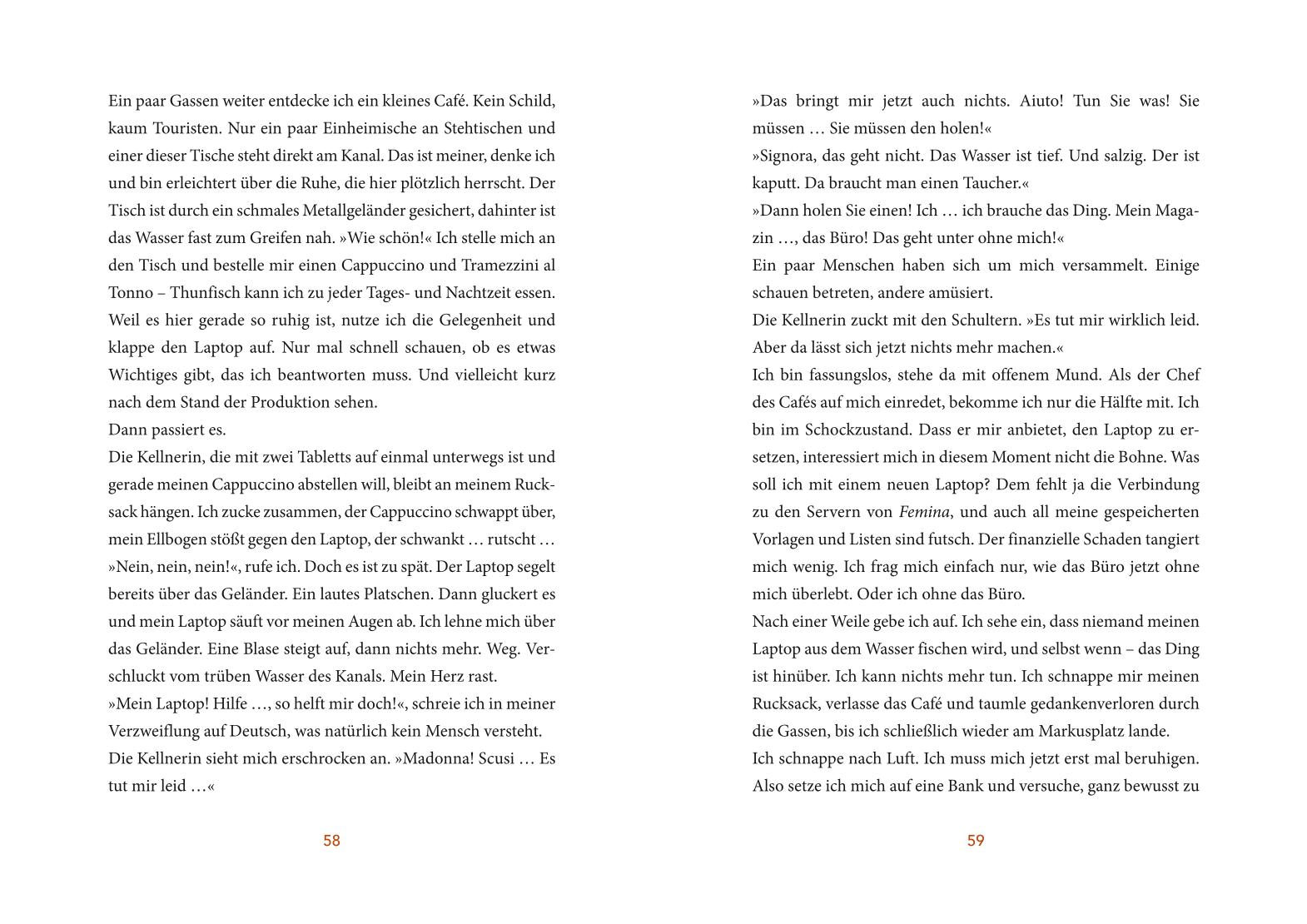 Ein paar Gassen weiter entdecke ich ein kleines Café. Kein Schild, kaum Touristen. Nur ein paar Einheimische an Stehtischen und einer dieser Tische steht direkt am Kanal. Das ist meiner, denke ich und bin erleichtert über die Ruhe, die hier plötzlich herrscht. Der Tisch ist durch ein schmales Metallgeländer gesichert, dahinter ist das Wasser fast zum Greifen nah. »Wie schön!« Ich stelle mich an den Tisch und bestelle mir einen Cappuccino und Tramezzini al Tonno – Thunfisch kann ich zu jeder Tages- und Nachtzeit essen. Weil es hier gerade so ruhig ist, nutze ich die Gelegenheit und klappe den Laptop auf. Nur mal schnell schauen, ob es etwas Wichtiges gibt, das ich beantworten muss. Und vielleicht kurz nach dem Stand der Produktion sehen.
Dann passiert es.
Die Kellnerin, die mit zwei Tabletts auf einmal unterwegs ist und gerade meinen Cappuccino abstellen will, bleibt an meinem Rucksack hängen. Ich zucke zusammen, der Cappuccino schwappt über, mein Ellbogen stößt gegen den Laptop, der schwankt … rutscht …
»Nein, nein, nein!«, rufe ich. Doch es ist zu spät. Der Laptop segelt bereits über das Geländer. Ein lautes Platschen. Dann gluckert es und mein Laptop säuft vor meinen Augen ab. Ich lehne mich über das Geländer. Eine Blase steigt auf, dann nichts mehr. Weg. Verschluckt vom trüben Wasser des Kanals. Mein Herz rast.
»Mein Laptop! Hilfe …, so helft mir doch!«, schreie ich in meiner Verzweiflung auf Deutsch, was natürlich kein Mensch versteht.
Die Kellnerin sieht mich erschrocken an. »Madonna! Scusi … Es tut mir leid …«

58

»Das bringt mir jetzt auch nichts. Aiuto! Tun Sie was! Sie müssen … Sie müssen den holen!«
»Signora, das geht nicht. Das Wasser ist tief. Und salzig. Der ist kaputt. Da braucht man einen Taucher.«
»Dann holen Sie einen! Ich … ich brauche das Ding. Mein Magazin …, das Büro! Das geht unter ohne mich!«
Ein paar Menschen haben sich um mich versammelt. Einige schauen betreten, andere amüsiert.
Die Kellnerin zuckt mit den Schultern. »Es tut mir wirklich leid. Aber da lässt sich jetzt nichts mehr machen.«
Ich bin fassungslos, stehe da mit offenem Mund. Als der Chef des Cafés auf mich einredet, bekomme ich nur die Hälfte mit. Ich bin im Schockzustand. Dass er mir anbietet, den Laptop zu ersetzen, interessiert mich in diesem Moment nicht die Bohne. Was soll ich mit einem neuen Laptop? Dem fehlt ja die Verbindung zu den Servern von Femina, und auch all meine gespeicherten Vorlagen und Listen sind futsch. Der finanzielle Schaden tangiert mich wenig. Ich frag mich einfach nur, wie das Büro jetzt ohne mich überlebt. Oder ich ohne das Büro.
Nach einer Weile gebe ich auf. Ich sehe ein, dass niemand meinen Laptop aus dem Wasser fischen wird, und selbst wenn – das Ding ist hinüber. Ich kann nichts mehr tun. Ich schnappe mir meinen Rucksack, verlasse das Café und taumle gedankenverloren durch die Gassen, bis ich schließlich wieder am Markusplatz lande.
Ich schnappe nach Luft. Ich muss mich jetzt erst mal beruhigen. Also setze ich mich auf eine Bank und versuche, ganz bewusst zu

59